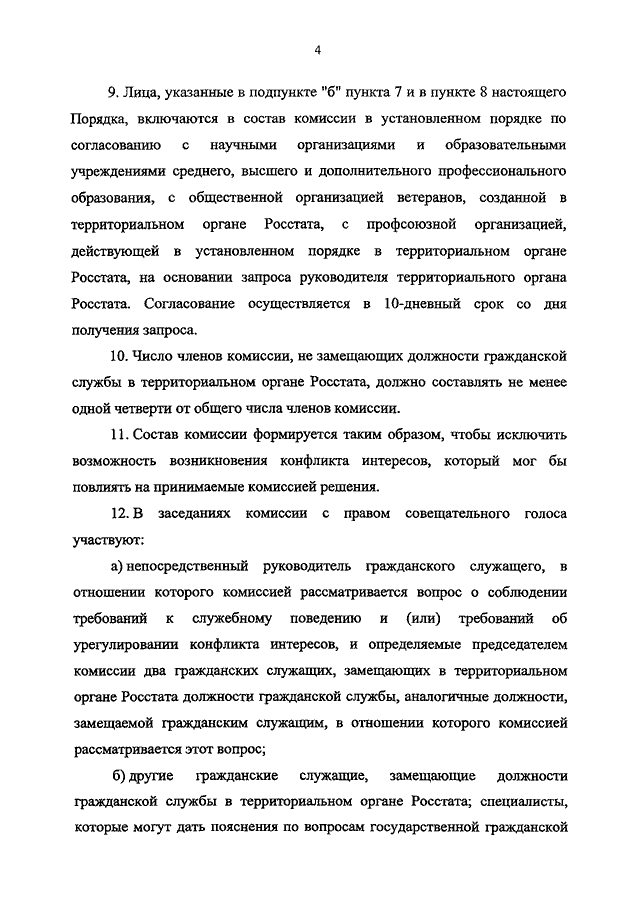 4

9. Лица, указанные в подпункте "б" пункта 7 и в пункте 8 настоящего Порядка, включаются в состав комиссии в установленном порядке по согласованию с научными организациями и образовательными учреждениями среднего, высшего и дополнительного профессионального образования, с общественной организацией ветеранов, созданной в территориальном органе Росстата, с профсоюзной организацией, действующей в установленном порядке в территориальном органе Росстата, на основании запроса руководителя территориального органа Росстата. Согласование осуществляется в 10-дневный срок со дня получения запроса.

10. Число членов комиссии, не замещающих должности гражданской службы в территориальном органе Росстата, должно составлять не менее одной четверти от общего числа членов комиссии.

11. Состав комиссии формируется таким образом, чтобы исключить возможность возникновения конфликта интересов, который мог бы повлиять на принимаемые комиссией решения.

12. В заседаниях комиссии с правом совещательного голоса участвуют:

а) непосредственный руководитель гражданского служащего, в отношении которого комиссией рассматривается вопрос о соблюдении требований к служебному поведению и (или) требований об урегулировании конфликта интересов, и определяемые председателем комиссии два гражданских служащих, замещающих в территориальном органе Росстата должности гражданской службы, аналогичные должности, замещаемой гражданским служащим, в отношении которого комиссией рассматривается этот вопрос;

б) другие гражданские служащие, замещающие должности гражданской службы в территориальном органе Росстата; специалисты, которые могут дать пояснения по вопросам государственной гражданской